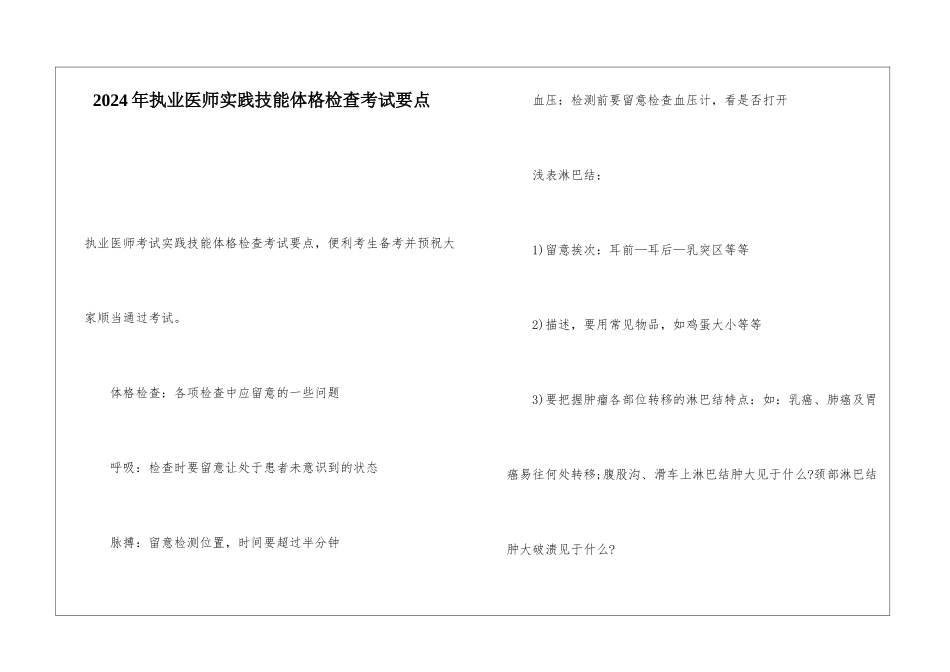 2024年执业医师实践技能体格检查考试要点

执业医师考试实践技能体格检查考试要点，便利考生备考并预祝大家顺当通过考试。

体格检查：各项检查中应留意的一些问题

呼吸：检查时要留意让处于患者未意识到的状态

脉搏：留意检测位置，时间要超过半分钟

血压：检测前要留意检查血压计，看是否打开

浅表淋巴结：

1)留意挨次：耳前—耳后—乳突区等等

2)描述，要用常见物品，如鸡蛋大小等等

3)要把握肿瘤各部位转移的淋巴结特点：如：乳癌、肺癌及胃癌易往何处转移;腹股沟、滑车上淋巴结肿大见于什么?颈部淋巴结肿大破溃见于什么?